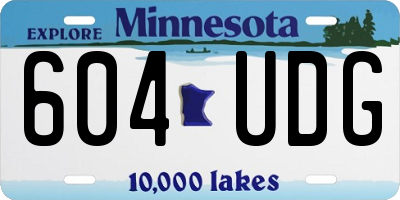 EXPLORE Minnesota

604 UDG

10,000 lakes